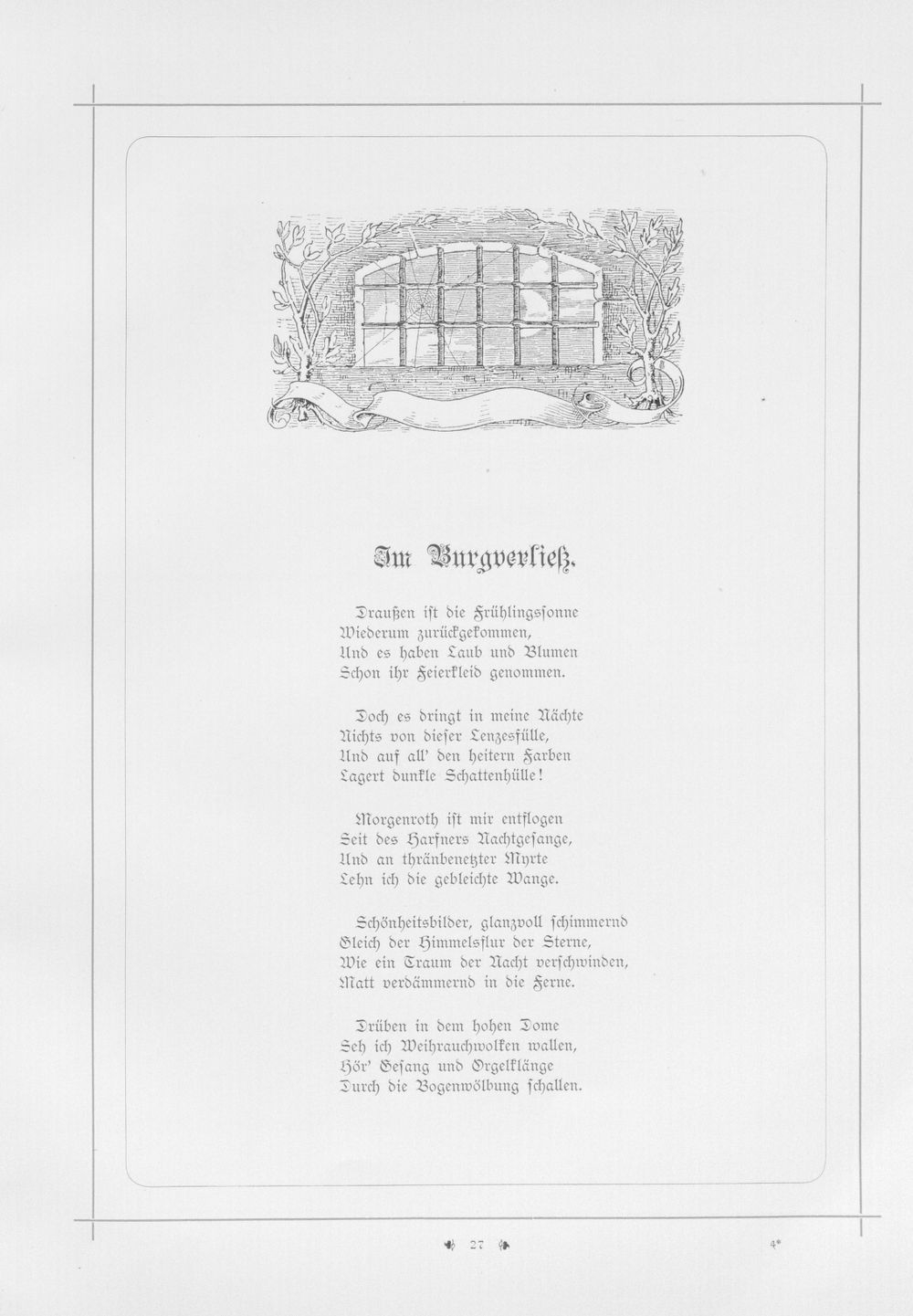 Im Burgverließ.

Draußen ist die Frühlingssonne
Wiederum zurückgekommen,
Und es haben Laub und Blumen
Schon ihr Feierkleid genommen.

Doch es dringt in meine Nächte
Nichts von dieser Lenzesfülle,
Und auf all' den heitern Farben
Lagert dunkle Schattenhülle!

Morgenroth ist mir entflogen
Seit des Harfners Nachtgesange,
Und an thränbenetzter Myrte
Lehn ich die gebleichte Wange.

Schönheitsbilder, glanzvoll schimmernd
Gleich der Himmelsflur der Sterne,
Wie ein Traum der Nacht verschwinden,
Matt verdämmernd in die Ferne.

Drüben in dem hohen Dome
Seh ich Weihrauchwolken wallen,
Hör' Gesang und Orgelklänge
Durch die Bogenwölbung schallen.

27

4*